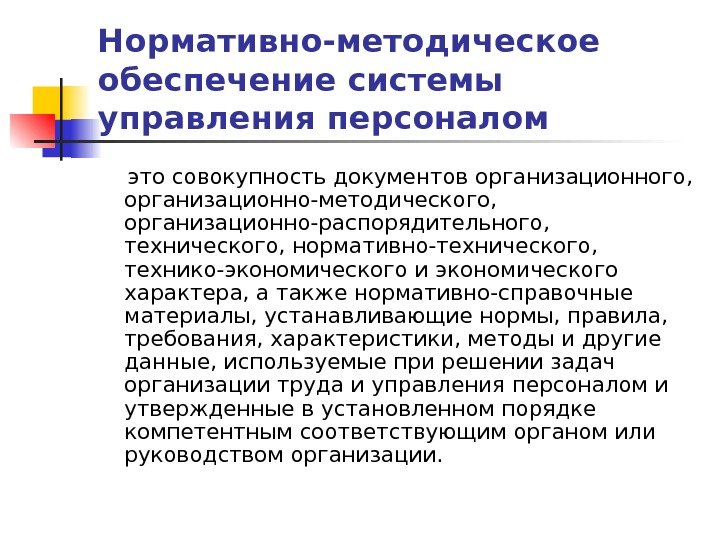 Нормативно-методическое обеспечение системы управления персоналом

это совокупность документов организационного, организационно-методического, организационно-распорядительного, технического, нормативно-технического, технико-экономического и экономического характера, а также нормативно-справочные материалы, устанавливающие нормы, правила, требования, характеристики, методы и другие данные, используемые при решении задач организации труда и управления персоналом и утвержденные в установленном порядке компетентным соответствующим органом или руководством организации.